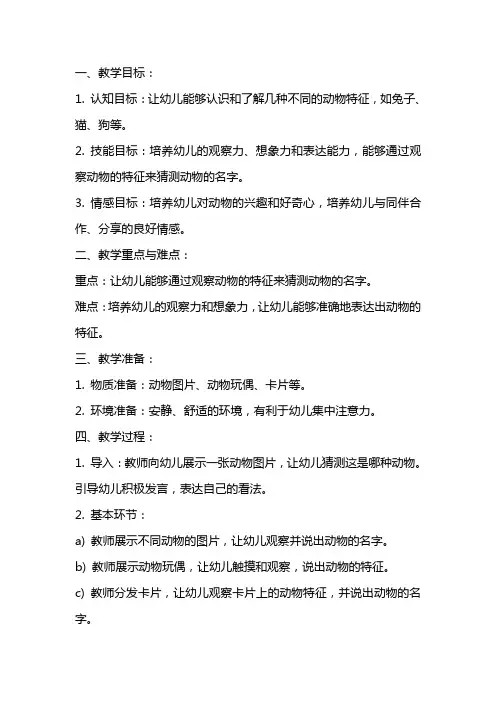 一、教学目标：

1. 认知目标：让幼儿能够认识和了解几种不同的动物特征，如兔子、猫、狗等。

2. 技能目标：培养幼儿的观察力、想象力和表达能力，能够通过观察动物的特征来猜测动物的名字。

3. 情感目标：培养幼儿对动物的兴趣和好奇心，培养幼儿与同伴合作、分享的良好情感。

二、教学重点与难点：

重点：让幼儿能够通过观察动物的特征来猜测动物的名字。

难点：培养幼儿的观察力和想象力，让幼儿能够准确地表达出动物的特征。

三、教学准备：

1. 物质准备：动物图片、动物玩偶、卡片等。

2. 环境准备：安静、舒适的环境，有利于幼儿集中注意力。

四、教学过程：

1. 导入：教师向幼儿展示一张动物图片，让幼儿猜测这是哪种动物。引导幼儿积极发言，表达自己的看法。

2. 基本环节：

a) 教师展示不同动物的图片，让幼儿观察并说出动物的名字。

b) 教师展示动物玩偶，让幼儿触摸和观察，说出动物的特征。

c) 教师分发卡片，让幼儿观察卡片上的动物特征，并说出动物的名字。